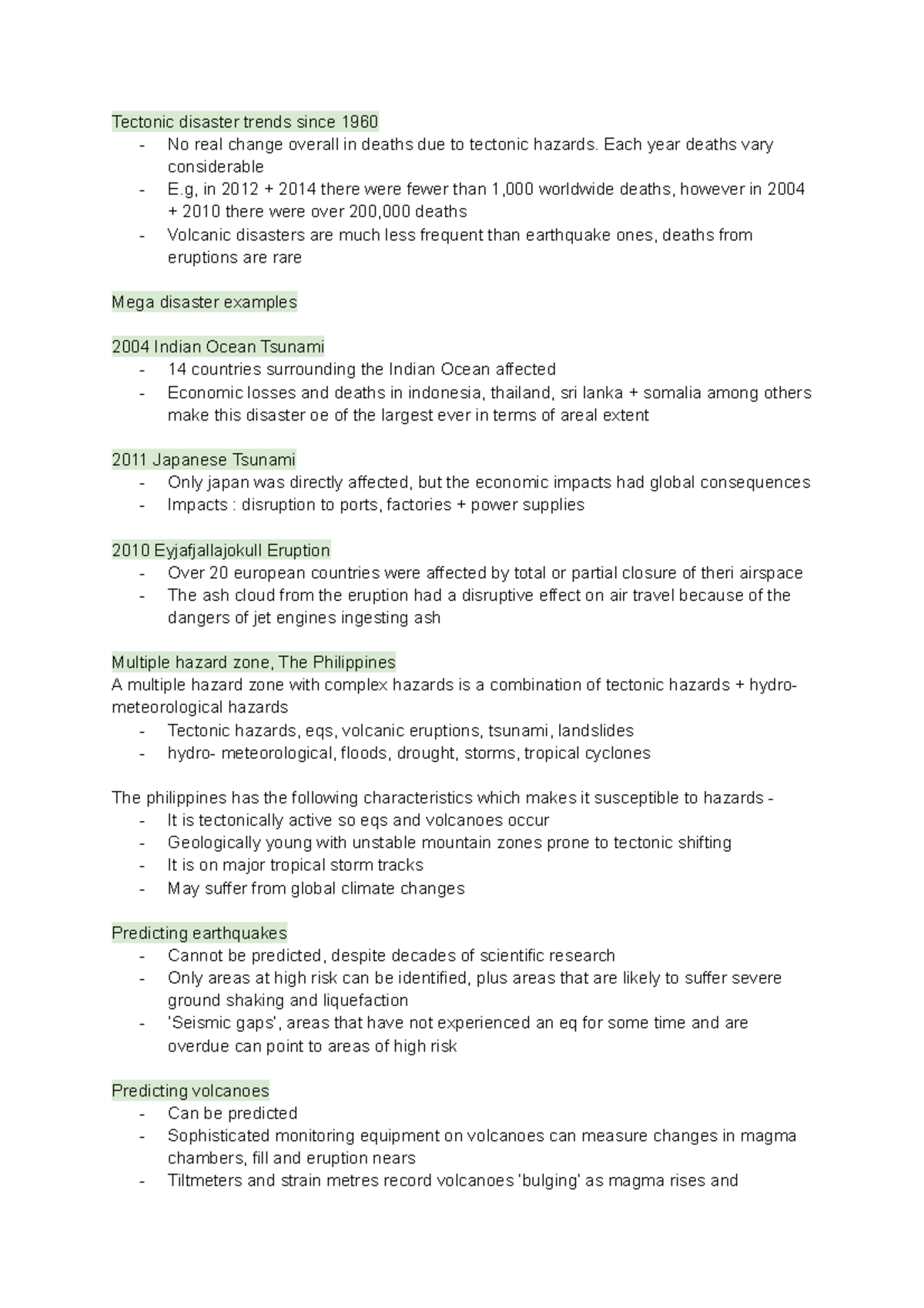 Tectonic disaster trends since 1960
- No real change overall in deaths due to tectonic hazards. Each year deaths vary considerable
- E.g, in 2012 + 2014 there were fewer than 1,000 worldwide deaths, however in 2004 + 2010 there were over 200,000 deaths
- Volcanic disasters are much less frequent than earthquake ones, deaths from eruptions are rare

Mega disaster examples

2004 Indian Ocean Tsunami
- 14 countries surrounding the Indian Ocean affected
- Economic losses and deaths in indonesia, thailand, sri lanka + somalia among others make this disaster oe of the largest ever in terms of areal extent

2011 Japanese Tsunami
- Only japan was directly affected, but the economic impacts had global consequences
- Impacts : disruption to ports, factories + power supplies

2010 Eyjafjallajokull Eruption
- Over 20 european countries were affected by total or partial closure of theri airspace
- The ash cloud from the eruption had a disruptive effect on air travel because of the dangers of jet engines ingesting ash

Multiple hazard zone, The Philippines
A multiple hazard zone with complex hazards is a combination of tectonic hazards + hydro-meteorological hazards
- Tectonic hazards, eqs, volcanic eruptions, tsunami, landslides
- hydro- meteorological, floods, drought, storms, tropical cyclones

The philippines has the following characteristics which makes it susceptible to hazards -
- It is tectonically active so eqs and volcanoes occur
- Geologically young with unstable mountain zones prone to tectonic shifting
- It is on major tropical storm tracks
- May suffer from global climate changes

Predicting earthquakes
- Cannot be predicted, despite decades of scientific research
- Only areas at high risk can be identified, plus areas that are likely to suffer severe ground shaking and liquefaction
- 'Seismic gaps', areas that have not experienced an eq for some time and are overdue can point to areas of high risk

Predicting volcanoes
- Can be predicted
- Sophisticated monitoring equipment on volcanoes can measure changes in magma chambers, fill and eruption nears
- Tiltmeters and strain metres record volcanoes 'bulging' as magma rises and